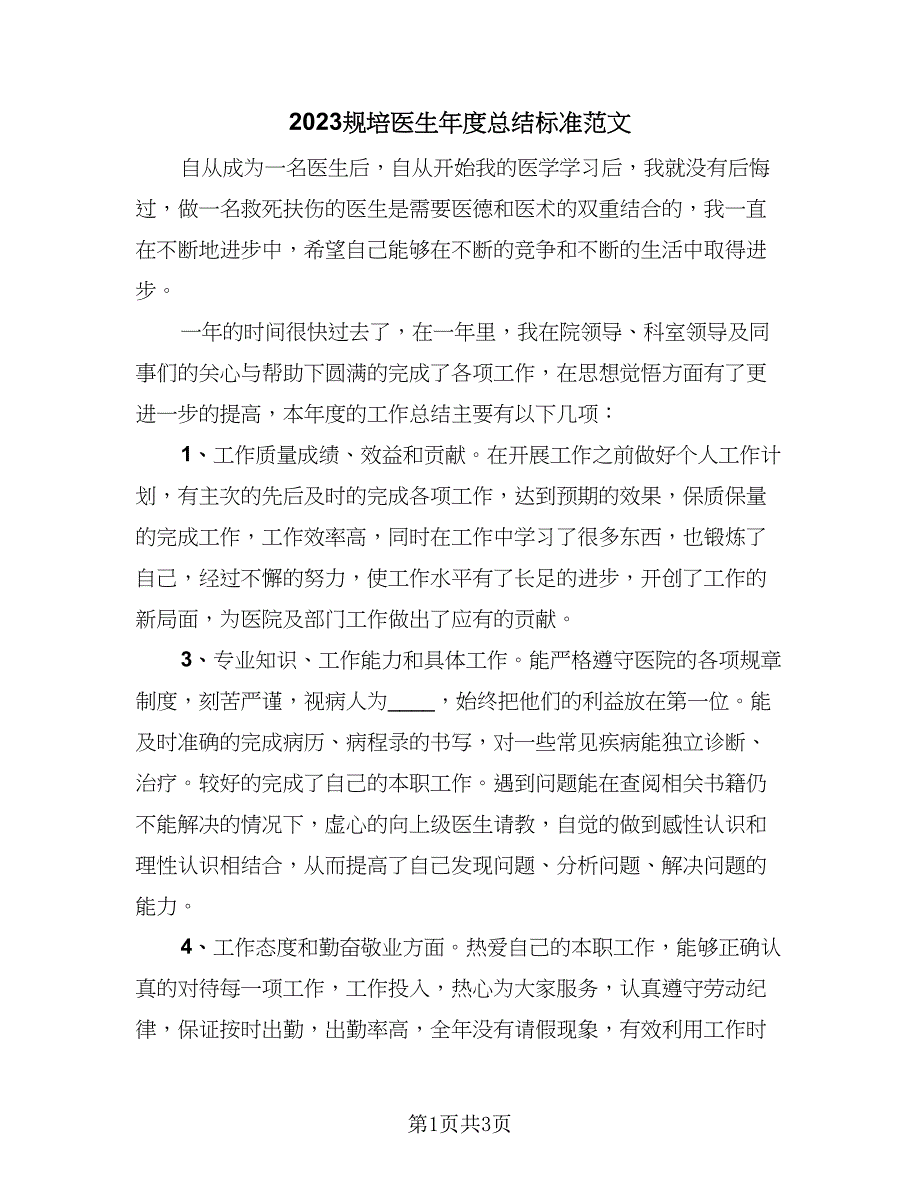 2023规培医生年度总结标准范文

自从成为一名医生后，自从开始我的医学学习后，我就没有后悔过，做一名救死扶伤的医生是需要医德和医术的双重结合的，我一直在不断地进步中，希望自己能够在不断的竞争和不断的生活中取得进步。

一年的时间很快过去了，在一年里，我在院领导、科室领导及同事们的关心与帮助下圆满的完成了各项工作，在思想觉悟方面有了更进一步的提高，本年度的工作总结主要有以下几项：

1、工作质量成绩、效益和贡献。在开展工作之前做好个人工作计划，有主次的先后及时的完成各项工作，达到预期的效果，保质保量的完成工作，工作效率高，同时在工作中学习了很多东西，也锻炼了自己，经过不懈的努力，使工作水平有了长足的进步，开创了工作的新局面，为医院及部门工作做出了应有的贡献。

3、专业知识、工作能力和具体工作。能严格遵守医院的各项规章制度，刻苦严谨，视病人为____，始终把他们的利益放在第一位。能及时准确的完成病历、病程录的书写，对一些常见疾病能独立诊断、治疗。较好的完成了自己的本职工作。遇到问题能在查阅相关书籍仍不能解决的情况下，虚心的向上级医生请教，自觉的做到感性认识和理性认识相结合，从而提高了自己发现问题、分析问题、解决问题的能力。

4、工作态度和勤奋敬业方面。热爱自己的本职工作，能够正确认真的对待每一项工作，工作投入，热心为大家服务，认真遵守劳动纪律，保证按时出勤，出勤率高，全年没有请假现象，有效利用工作时

第1页共3页